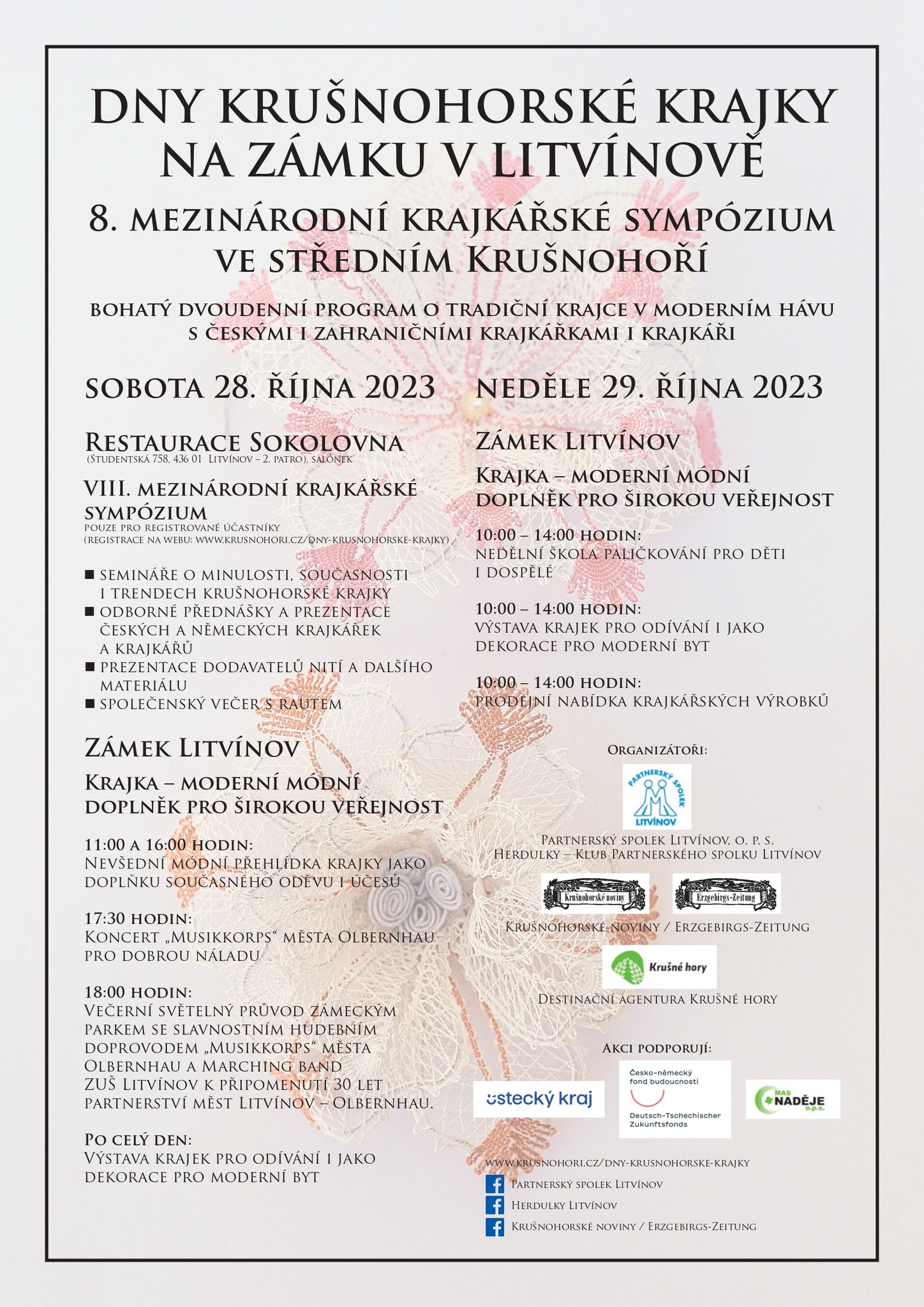 DNY KRUŠNOHORSKÉ KRAJKY NA ZÁMKU V LITVÍNOVĚ

8. MEZINÁRODNÍ KRAJKÁŘSKÉ SYMPÓZIUM VE STŘEDNÍM KRUŠNOHOŘÍ

BOHATÝ DVOUDENNÍ PROGRAM O TRADIČNÍ KRAJCE V MODERNÍM HÁVU S ČESKÝMI I ZAHRANIČNÍMI KRAJKÁŘKAMI I KRAJKÁŘI

SOBOTA 28. ŘÍJNA 2023

RESTAURACE SOKOLOVNA
(STUDENTSKÁ 758, 436 01 LITVÍNOV – 2. PATRO), SALÓNEK

VIII. MEZINÁRODNÍ KRAJKÁŘSKÉ SYMPÓZIUM
POUZE PRO REGISTROVANÉ ÚČASTNÍKY
(REGISTRACE NA WEBU: WWW.KRUSNOHORI.CZ/DNY-KRUSNOHORSKE-KRAJKY)

■ SEMINÁŘE O MINULOSTI, SOUČASNOSTI I TRENDECH KRUŠNOHORSKÉ KRAJKY
■ ODBORNÉ PŘEDNÁŠKY A PREZENTACE ČESKÝCH A NĚMECKÝCH KRAJKÁŘEK A KRAJKÁŘŮ
■ PREZENTACE DODAVATELŮ NITÍ A DALŠÍHO MATERIÁLU
■ SPOLEČENSKÝ VEČER S RAUTEM

ZÁMEK LITVÍNOV

KRAJKA – MODERNÍ MÓDNÍ DOPLNĚK PRO ŠIROKOU VEŘEJNOST

11:00 A 16:00 HODIN:
NEVŠEDNÍ MÓDNÍ PŘEHLÍDKA KRAJKY JAKO DOPLŇKU SOUČASNÉHO ODĚVU I ÚČESŮ

17:30 HODIN:
KONCERT „MUSIKKORPS“ MĚSTA OLBERNHAU PRO DOBROU NÁLADU

18:00 HODIN:
VEČERNÍ SVĚTELNÝ PRŮVOD ZÁMECKÝM PARKEM SE SLAVNOSTNÍM HUDEBNÍM DOPROVODEM „MUSIKKORPS“ MĚSTA OLBERNHAU A MARCHING BAND ZUŠ LITVÍNOV K PŘIPOMENUTÍ 30 LET PARTNERSTVÍ MĚST LITVÍNOV – OLBERNHAU.

PO CELÝ DEN:
VÝSTAVA KRAJEK PRO ODÍVÁNÍ I JAKO DEKORACE PRO MODERNÍ BYT

NEDĚLE 29. ŘÍJNA 2023

ZÁMEK LITVÍNOV

KRAJKA – MODERNÍ MÓDNÍ DOPLNĚK PRO ŠIROKOU VEŘEJNOST

10:00 – 14:00 HODIN:
NEDĚLNÍ ŠKOLA PALIČKOVÁNÍ PRO DĚTI I DOSPĚLÉ

10:00 – 14:00 HODIN:
VÝSTAVA KRAJEK PRO ODÍVÁNÍ I JAKO DEKORACE PRO MODERNÍ BYT

10:00 – 14:00 HODIN:
PRODEJNÍ NABÍDKA KRAJKÁŘSKÝCH VÝROBKŮ

ORGANIZÁTOŘI:

PARTNERSKÝ SPOLEK LITVÍNOV

PARTNERSKÝ SPOLEK LITVÍNOV, O. P. S.
HERDULKY – KLUB PARTNERSKÉHO SPOLKU LITVÍNOV

Krušnohorské noviny Erzgebirgs-Zeitung
KRUŠNOHORSKÉ NOVINY / ERZGEBIRGS-ZEITUNG

Krušné hory
DESTINAČNÍ AGENTURA KRUŠNÉ HORY

AKCI PODPORUJÍ:

ústecký kraj
Česko-německý fond budoucnosti Deutsch-Tschechischer Zukunftsfonds
MAS NADĚJE o.p.s.

WWW.KRUSNOHORI.CZ/DNY-KRUSNOHORSKE-KRAJKY
PARTNERSKÝ SPOLEK LITVÍNOV
HERDULKY LITVÍNOV
KRUŠNOHORSKÉ NOVINY / ERZGEBIRGS-ZEITUNG